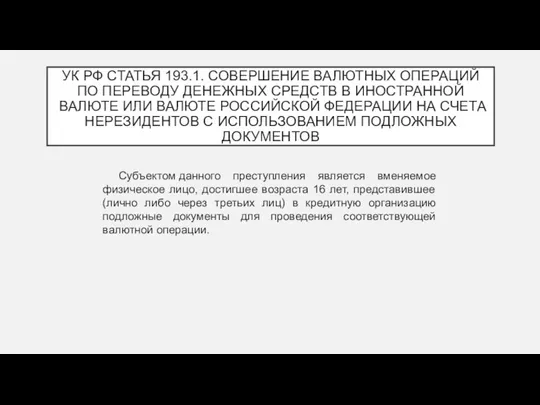 УК РФ СТАТЬЯ 193.1. СОВЕРШЕНИЕ ВАЛЮТНЫХ ОПЕРАЦИЙ ПО ПЕРЕВОДУ ДЕНЕЖНЫХ СРЕДСТВ В ИНОСТРАННОЙ ВАЛЮТЕ ИЛИ ВАЛЮТЕ РОССИЙСКОЙ ФЕДЕРАЦИИ НА СЧЕТА НЕРЕЗИДЕНТОВ С ИСПОЛЬЗОВАНИЕМ ПОДЛОЖНЫХ ДОКУМЕНТОВ

Субъектом данного преступления является вменяемое физическое лицо, достигшее возраста 16 лет, представившее (лично либо через третьих лиц) в кредитную организацию подложные документы для проведения соответствующей валютной операции.